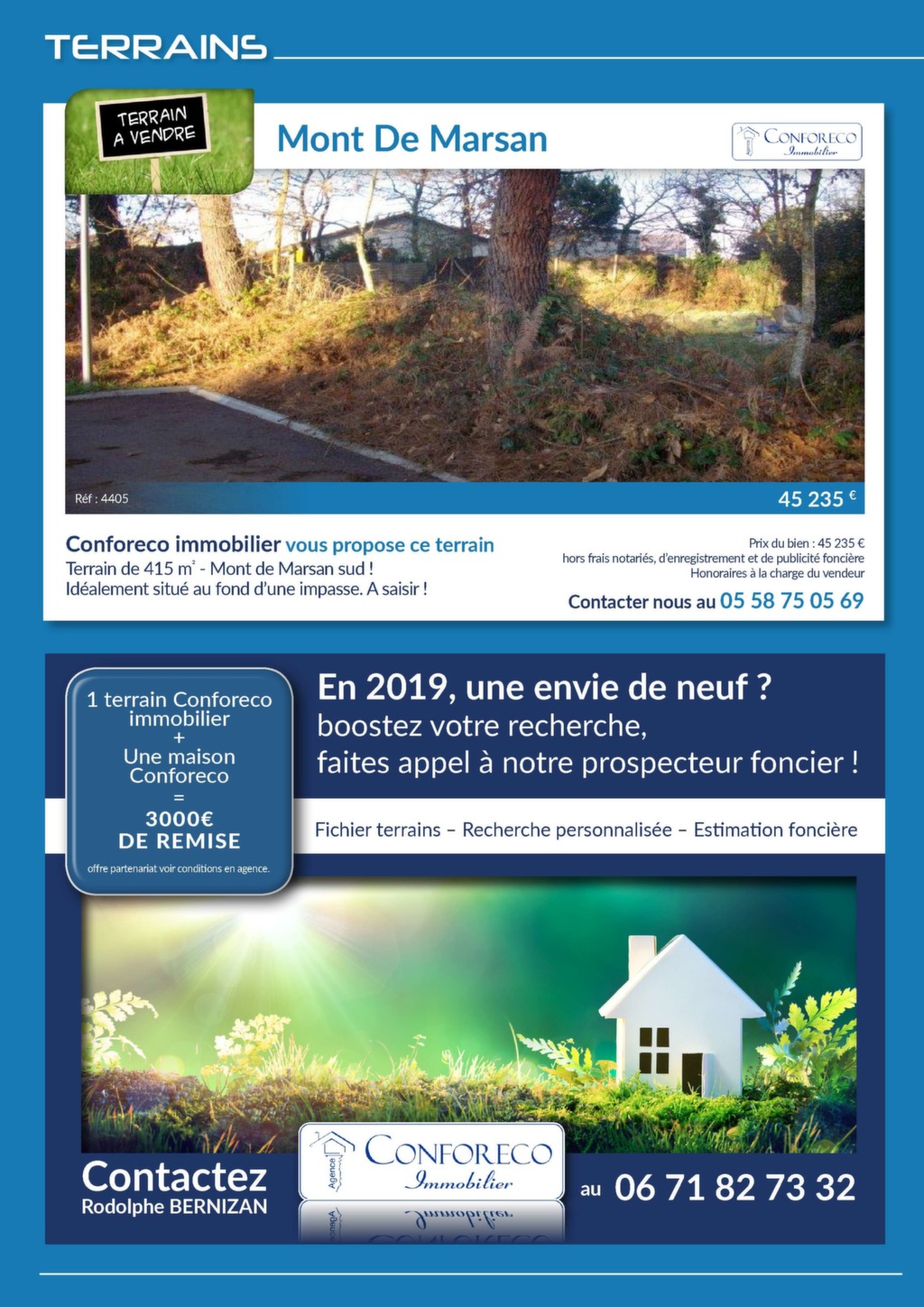 TERRAINS

TERRAIN A VENDRE

Mont De Marsan

CONFORECO Immobilier

Réf : 4405

45 235 €

Conforeco immobilier vous propose ce terrain
Terrain de 415 m² - Mont de Marsan sud !
Idéalement situé au fond d'une impasse. A saisir !

Prix du bien : 45 235 €
hors frais notariés, d'enregistrement et de publicité foncière
Honoraires à la charge du vendeur

Contacter nous au 05 58 75 05 69

1 terrain Conforeco immobilier
+
Une maison Conforeco
=
3000€ DE REMISE
offre partenariat voir conditions en agence.

En 2019, une envie de neuf ?
boostez votre recherche,
faites appel à notre prospecteur foncier !

Fichier terrains – Recherche personnalisée – Estimation foncière

Contactez
Rodolphe BERNIZAN

Agence CONFORECO Immobilier

au 06 71 82 73 32